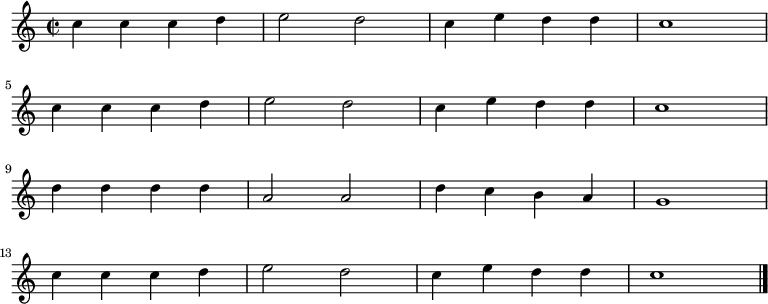 5

9

13